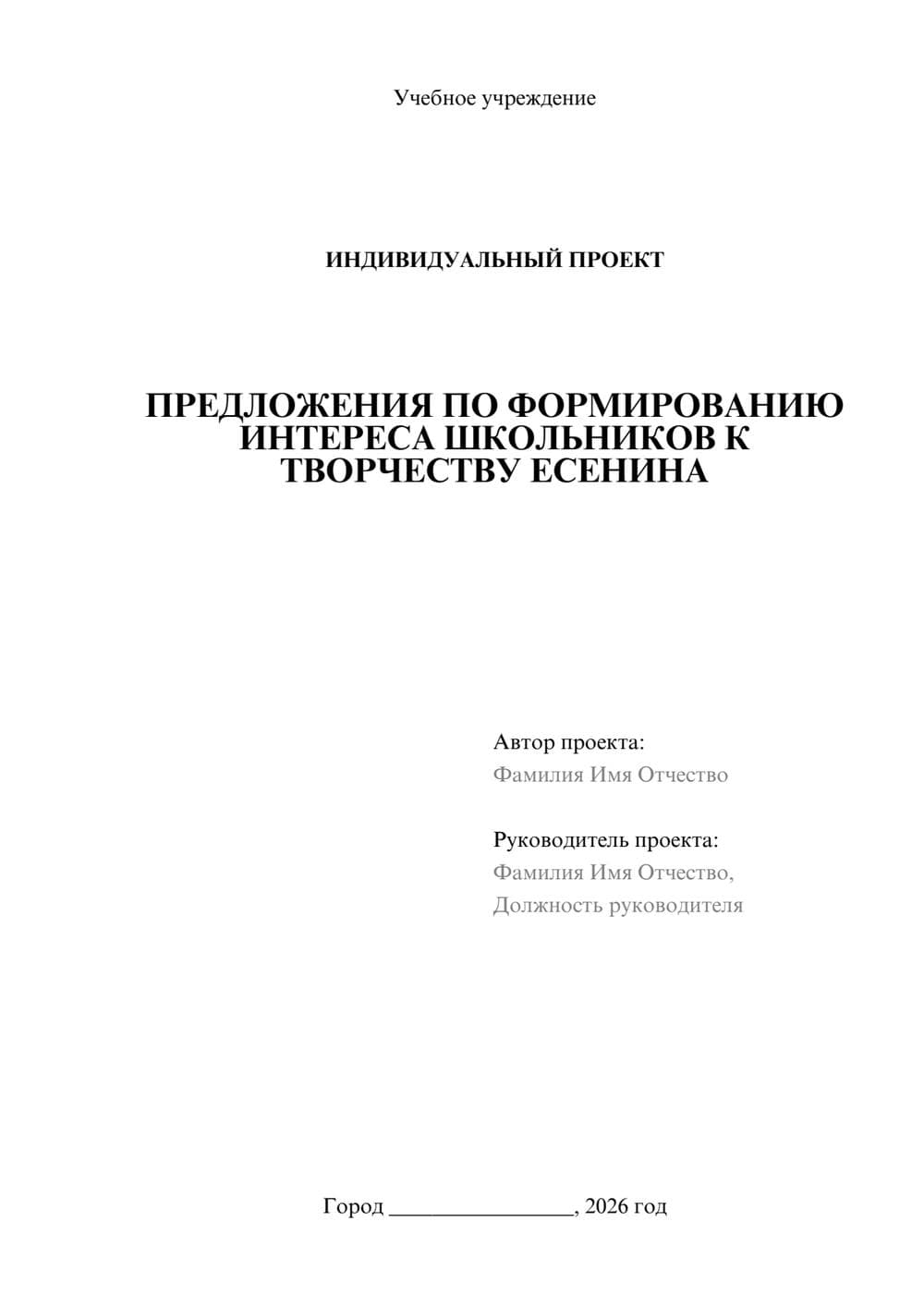 Учебное учреждение

ИНДИВИДУАЛЬНЫЙ ПРОЕКТ

ПРЕДЛОЖЕНИЯ ПО ФОРМИРОВАНИЮ ИНТЕРЕСА ШКОЛЬНИКОВ К ТВОРЧЕСТВУ ЕСЕНИНА

Автор проекта:
Фамилия Имя Отчество

Руководитель проекта:
Фамилия Имя Отчество,
Должность руководителя

Город ________________, 2026 год